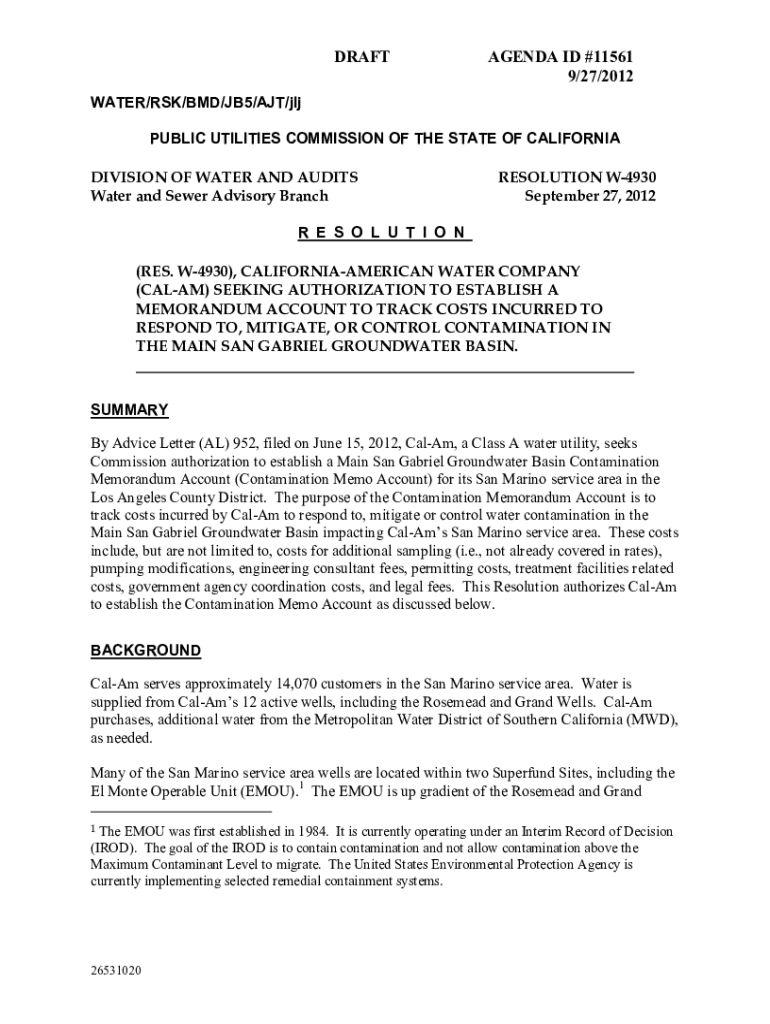 DRAFT AGENDA ID #11561
9/27/2012

WATER/RSK/BMD/JB5/AJT/jlj

PUBLIC UTILITIES COMMISSION OF THE STATE OF CALIFORNIA

DIVISION OF WATER AND AUDITS
Water and Sewer Advisory Branch

RESOLUTION W-4930
September 27, 2012

R E S O L U T I O N

(RES. W-4930), CALIFORNIA-AMERICAN WATER COMPANY (CAL-AM) SEEKING AUTHORIZATION TO ESTABLISH A MEMORANDUM ACCOUNT TO TRACK COSTS INCURRED TO RESPOND TO, MITIGATE, OR CONTROL CONTAMINATION IN THE MAIN SAN GABRIEL GROUNDWATER BASIN.

SUMMARY

By Advice Letter (AL) 952, filed on June 15, 2012, Cal-Am, a Class A water utility, seeks Commission authorization to establish a Main San Gabriel Groundwater Basin Contamination Memorandum Account (Contamination Memo Account) for its San Marino service area in the Los Angeles County District. The purpose of the Contamination Memorandum Account is to track costs incurred by Cal-Am to respond to, mitigate or control water contamination in the Main San Gabriel Groundwater Basin impacting Cal-Am's San Marino service area. These costs include, but are not limited to, costs for additional sampling (i.e., not already covered in rates), pumping modifications, engineering consultant fees, permitting costs, treatment facilities related costs, government agency coordination costs, and legal fees. This Resolution authorizes Cal-Am to establish the Contamination Memo Account as discussed below.

BACKGROUND

Cal-Am serves approximately 14,070 customers in the San Marino service area. Water is supplied from Cal-Am's 12 active wells, including the Rosemead and Grand Wells. Cal-Am purchases, additional water from the Metropolitan Water District of Southern California (MWD), as needed.

Many of the San Marino service area wells are located within two Superfund Sites, including the El Monte Operable Unit (EMOU).$^1$ The EMOU is up gradient of the Rosemead and Grand

$^1$ The EMOU was first established in 1984. It is currently operating under an Interim Record of Decision (IROD). The goal of the IROD is to contain contamination and not allow contamination above the Maximum Contaminant Level to migrate. The United States Environmental Protection Agency is currently implementing selected remedial containment systems.

26531020